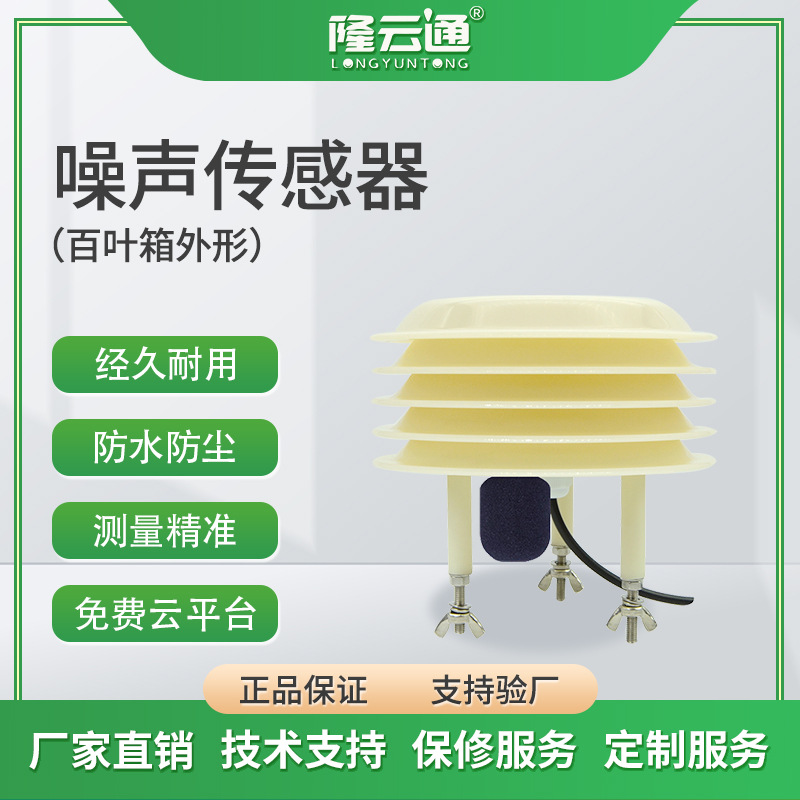 隆云通®
LONGYUNTONG

噪声传感器
(百叶箱外形)

经久耐用

防水防尘

测量精准

免费云平台

正品保证　支持验厂

厂家直销　技术支持　保修服务　定制服务